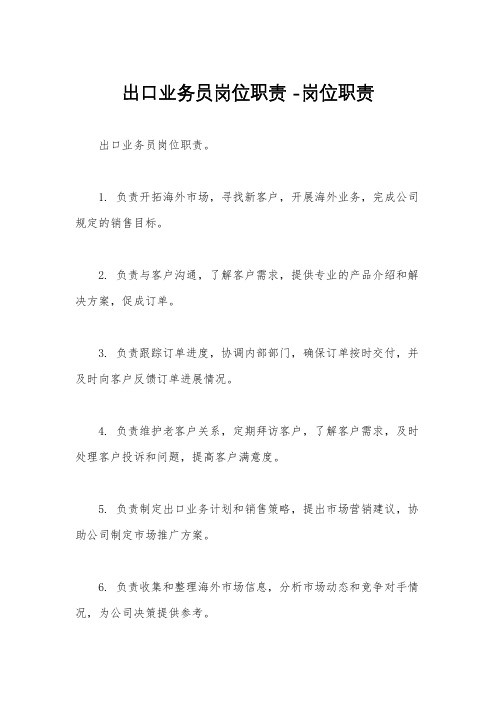 出口业务员岗位职责 -岗位职责

出口业务员岗位职责。

1. 负责开拓海外市场，寻找新客户，开展海外业务，完成公司规定的销售目标。

2. 负责与客户沟通，了解客户需求，提供专业的产品介绍和解决方案，促成订单。

3. 负责跟踪订单进度，协调内部部门，确保订单按时交付，并及时向客户反馈订单进展情况。

4. 负责维护老客户关系，定期拜访客户，了解客户需求，及时处理客户投诉和问题，提高客户满意度。

5. 负责制定出口业务计划和销售策略，提出市场营销建议，协助公司制定市场推广方案。

6. 负责收集和整理海外市场信息，分析市场动态和竞争对手情况，为公司决策提供参考。